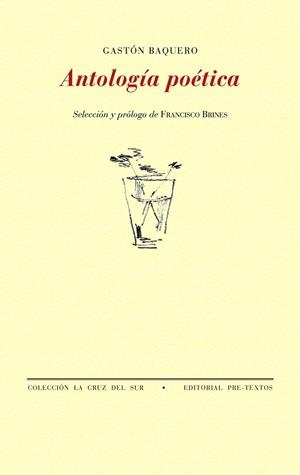 GASTÓN BAQUERO

Antología poética

Selección y prólogo de FRANCISCO BRINES

COLECCIÓN LA CRUZ DEL SUR • EDITORIAL PRE-TEXTOS